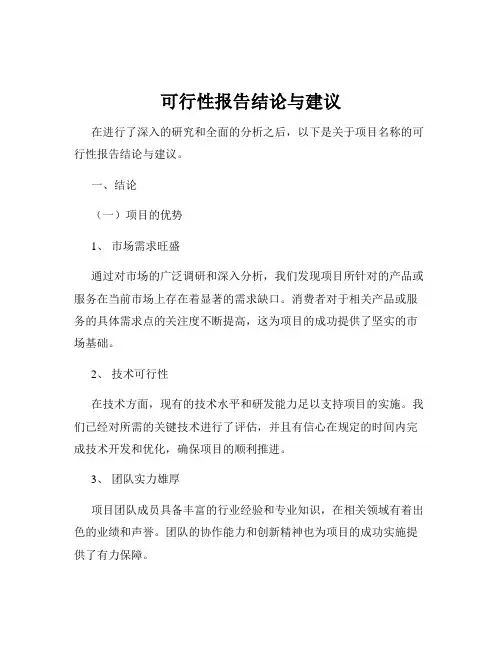 可行性报告结论与建议

在进行了深入的研究和全面的分析之后，以下是关于项目名称的可行性报告结论与建议。

一、结论

（一）项目的优势

1、 市场需求旺盛

通过对市场的广泛调研和深入分析，我们发现项目所针对的产品或服务在当前市场上存在着显著的需求缺口。消费者对于相关产品或服务的具体需求点的关注度不断提高，这为项目的成功提供了坚实的市场基础。

2、 技术可行性

在技术方面，现有的技术水平和研发能力足以支持项目的实施。我们已经对所需的关键技术进行了评估，并且有信心在规定的时间内完成技术开发和优化，确保项目的顺利推进。

3、 团队实力雄厚

项目团队成员具备丰富的行业经验和专业知识，在相关领域有着出色的业绩和声誉。团队的协作能力和创新精神也为项目的成功实施提供了有力保障。